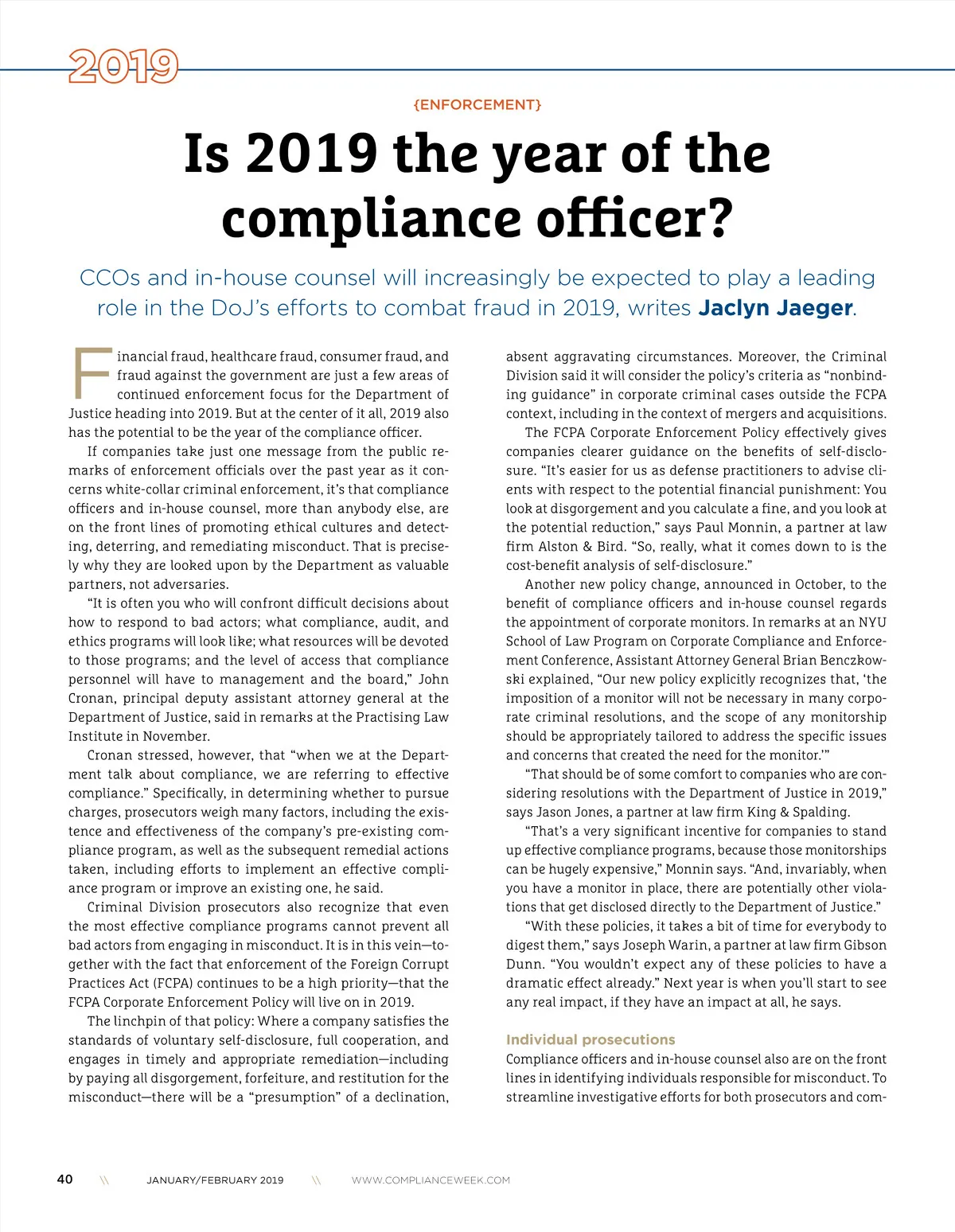 2019

{ENFORCEMENT}

Is 2019 the year of the compliance officer?

CCOs and in-house counsel will increasingly be expected to play a leading role in the DoJ's efforts to combat fraud in 2019, writes Jaclyn Jaeger.

Financial fraud, healthcare fraud, consumer fraud, and fraud against the government are just a few areas of continued enforcement focus for the Department of Justice heading into 2019. But at the center of it all, 2019 also has the potential to be the year of the compliance officer.

If companies take just one message from the public remarks of enforcement officials over the past year as it concerns white-collar criminal enforcement, it's that compliance officers and in-house counsel, more than anybody else, are on the front lines of promoting ethical cultures and detecting, deterring, and remediating misconduct. That is precisely why they are looked upon by the Department as valuable partners, not adversaries.

"It is often you who will confront difficult decisions about how to respond to bad actors; what compliance, audit, and ethics programs will look like; what resources will be devoted to those programs; and the level of access that compliance personnel will have to management and the board," John Cronan, principal deputy assistant attorney general at the Department of Justice, said in remarks at the Practising Law Institute in November.

Cronan stressed, however, that "when we at the Department talk about compliance, we are referring to effective compliance." Specifically, in determining whether to pursue charges, prosecutors weigh many factors, including the existence and effectiveness of the company's pre-existing compliance program, as well as the subsequent remedial actions taken, including efforts to implement an effective compliance program or improve an existing one, he said.

Criminal Division prosecutors also recognize that even the most effective compliance programs cannot prevent all bad actors from engaging in misconduct. It is in this vein—together with the fact that enforcement of the Foreign Corrupt Practices Act (FCPA) continues to be a high priority—that the FCPA Corporate Enforcement Policy will live on in 2019.

The linchpin of that policy: Where a company satisfies the standards of voluntary self-disclosure, full cooperation, and engages in timely and appropriate remediation—including by paying all disgorgement, forfeiture, and restitution for the misconduct—there will be a "presumption" of a declination, absent aggravating circumstances. Moreover, the Criminal Division said it will consider the policy's criteria as "nonbinding guidance" in corporate criminal cases outside the FCPA context, including in the context of mergers and acquisitions.

The FCPA Corporate Enforcement Policy effectively gives companies clearer guidance on the benefits of self-disclosure. "It's easier for us as defense practitioners to advise clients with respect to the potential financial punishment: You look at disgorgement and you calculate a fine, and you look at the potential reduction," says Paul Monnin, a partner at law firm Alston & Bird. "So, really, what it comes down to is the cost-benefit analysis of self-disclosure."

Another new policy change, announced in October, to the benefit of compliance officers and in-house counsel regards the appointment of corporate monitors. In remarks at an NYU School of Law Program on Corporate Compliance and Enforcement Conference, Assistant Attorney General Brian Benczkowski explained, "Our new policy explicitly recognizes that, 'the imposition of a monitor will not be necessary in many corporate criminal resolutions, and the scope of any monitorship should be appropriately tailored to address the specific issues and concerns that created the need for the monitor.'"

"That should be of some comfort to companies who are considering resolutions with the Department of Justice in 2019," says Jason Jones, a partner at law firm King & Spalding.

"That's a very significant incentive for companies to stand up effective compliance programs, because those monitorships can be hugely expensive," Monnin says. "And, invariably, when you have a monitor in place, there are potentially other violations that get disclosed directly to the Department of Justice."

"With these policies, it takes a bit of time for everybody to digest them," says Joseph Warin, a partner at law firm Gibson Dunn. "You wouldn't expect any of these policies to have a dramatic effect already." Next year is when you'll start to see any real impact, if they have an impact at all, he says.

Individual prosecutions

Compliance officers and in-house counsel also are on the front lines in identifying individuals responsible for misconduct. To streamline investigative efforts for both prosecutors and com-

40 \\ JANUARY/FEBRUARY 2019 \\ WWW.COMPLIANCEWEEK.COM